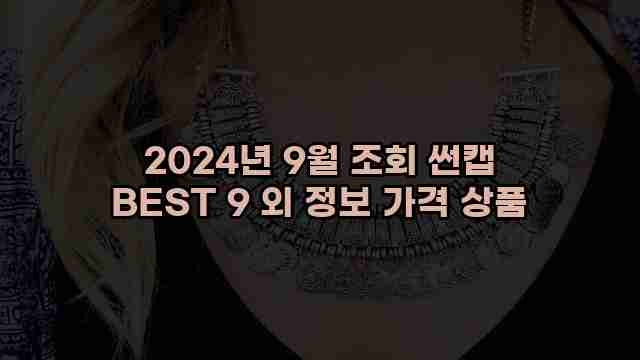 2024년 9월 조회 썬캡
BEST 9 외 정보 가격 상품